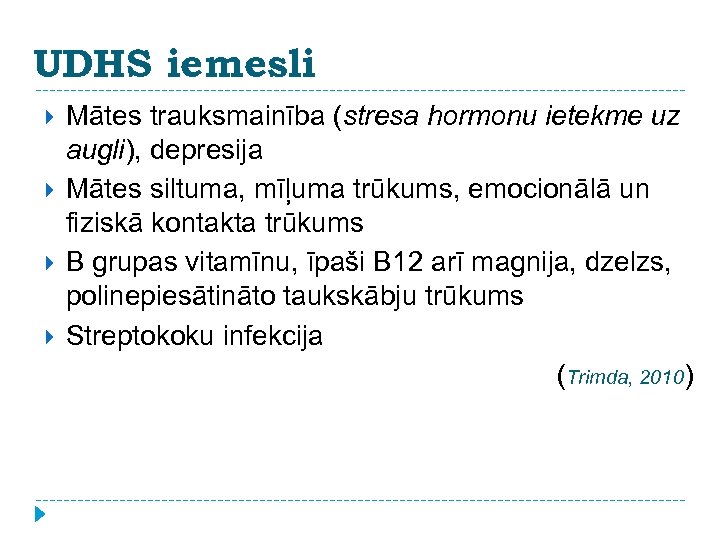 UDHS iemesli

Mātes trauksmainība (stresa hormonu ietekme uz augli), depresija

Mātes siltuma, mīļuma trūkums, emocionālā un fiziskā kontakta trūkums

B grupas vitamīnu, īpaši B12 arī magnija, dzelzs, polinepiesātināto taukskābju trūkums

Streptokoku infekcija

(Trimda, 2010)